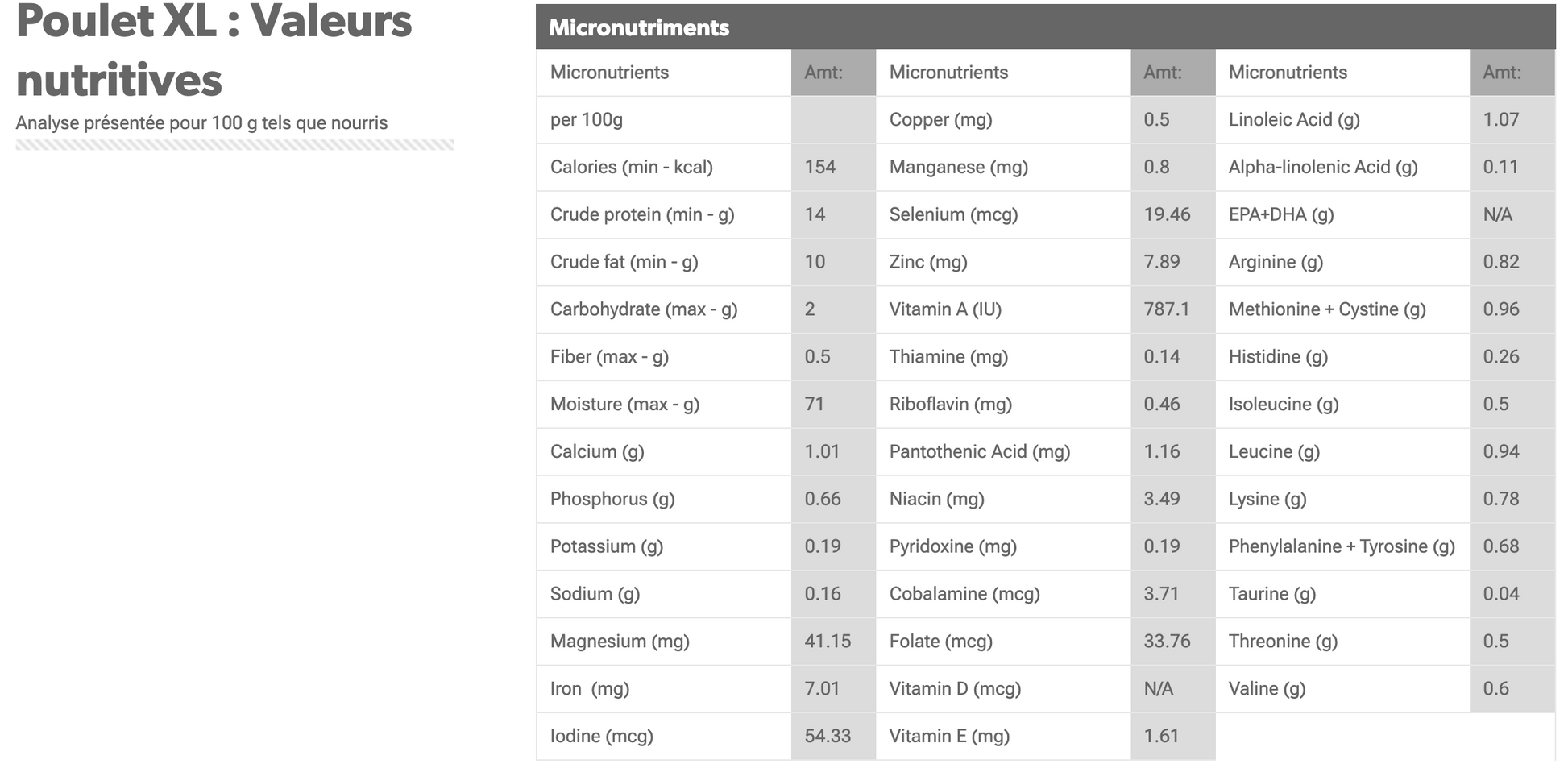 Poulet XL : Valeurs nutritives

Analyse présentée pour 100 g tels que nourris

Micronutriments

| Micronutrients | Amt: | Micronutrients | Amt: | Micronutrients | Amt: |
|---|---|---|---|---|---|
| per 100g | | Copper (mg) | 0.5 | Linoleic Acid (g) | 1.07 |
| Calories (min - kcal) | 154 | Manganese (mg) | 0.8 | Alpha-linolenic Acid (g) | 0.11 |
| Crude protein (min - g) | 14 | Selenium (mcg) | 19.46 | EPA+DHA (g) | N/A |
| Crude fat (min - g) | 10 | Zinc (mg) | 7.89 | Arginine (g) | 0.82 |
| Carbohydrate (max - g) | 2 | Vitamin A (IU) | 787.1 | Methionine + Cystine (g) | 0.96 |
| Fiber (max - g) | 0.5 | Thiamine (mg) | 0.14 | Histidine (g) | 0.26 |
| Moisture (max - g) | 71 | Riboflavin (mg) | 0.46 | Isoleucine (g) | 0.5 |
| Calcium (g) | 1.01 | Pantothenic Acid (mg) | 1.16 | Leucine (g) | 0.94 |
| Phosphorus (g) | 0.66 | Niacin (mg) | 3.49 | Lysine (g) | 0.78 |
| Potassium (g) | 0.19 | Pyridoxine (mg) | 0.19 | Phenylalanine + Tyrosine (g) | 0.68 |
| Sodium (g) | 0.16 | Cobalamine (mcg) | 3.71 | Taurine (g) | 0.04 |
| Magnesium (mg) | 41.15 | Folate (mcg) | 33.76 | Threonine (g) | 0.5 |
| Iron (mg) | 7.01 | Vitamin D (mcg) | N/A | Valine (g) | 0.6 |
| Iodine (mcg) | 54.33 | Vitamin E (mg) | 1.61 | | |